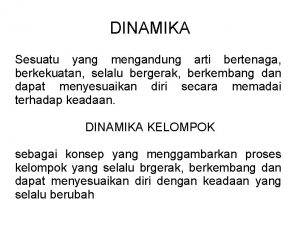 DINAMIKA

Sesuatu yang mengandung arti bertenaga, berkekuatan, selalu bergerak, berkembang dan dapat menyesuaikan diri secara memadai terhadap keadaan.

DINAMIKA KELOMPOK

sebagai konsep yang menggambarkan proses kelompok yang selalu brgerak, berkembang dan dapat menyesuaikan diri dengan keadaan yang selalu berubah